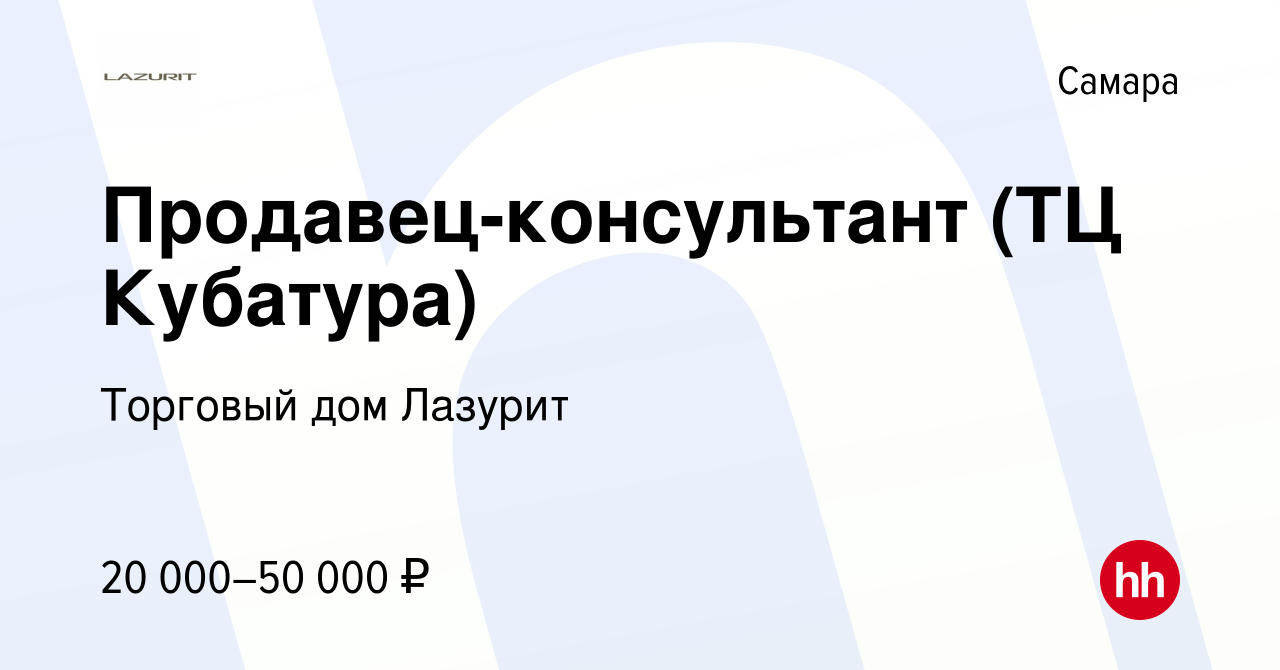 LAZURIT

Самара

Продавец-консультант (ТЦ Кубатура)

Торговый дом Лазурит

20 000–50 000 ₽

hh